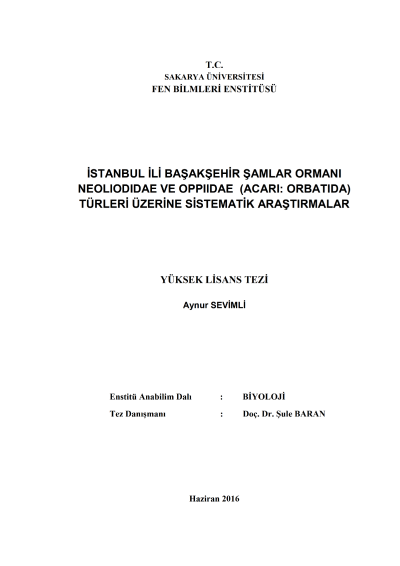 T.C.
SAKARYA ÜNİVERSİTESİ
FEN BİLMLERİ ENSTİTÜSÜ

İSTANBUL İLİ BAŞAKŞEHİR ŞAMLAR ORMANI NEOLIODIDAE VE OPPIIDAE (ACARI: ORBATIDA) TÜRLERİ ÜZERİNE SİSTEMATİK ARAŞTIRMALAR

YÜKSEK LİSANS TEZİ

Aynur SEVİMLİ

Enstitü Anabilim Dalı : BİYOLOJİ
Tez Danışmanı : Doç. Dr. Şule BARAN

Haziran 2016